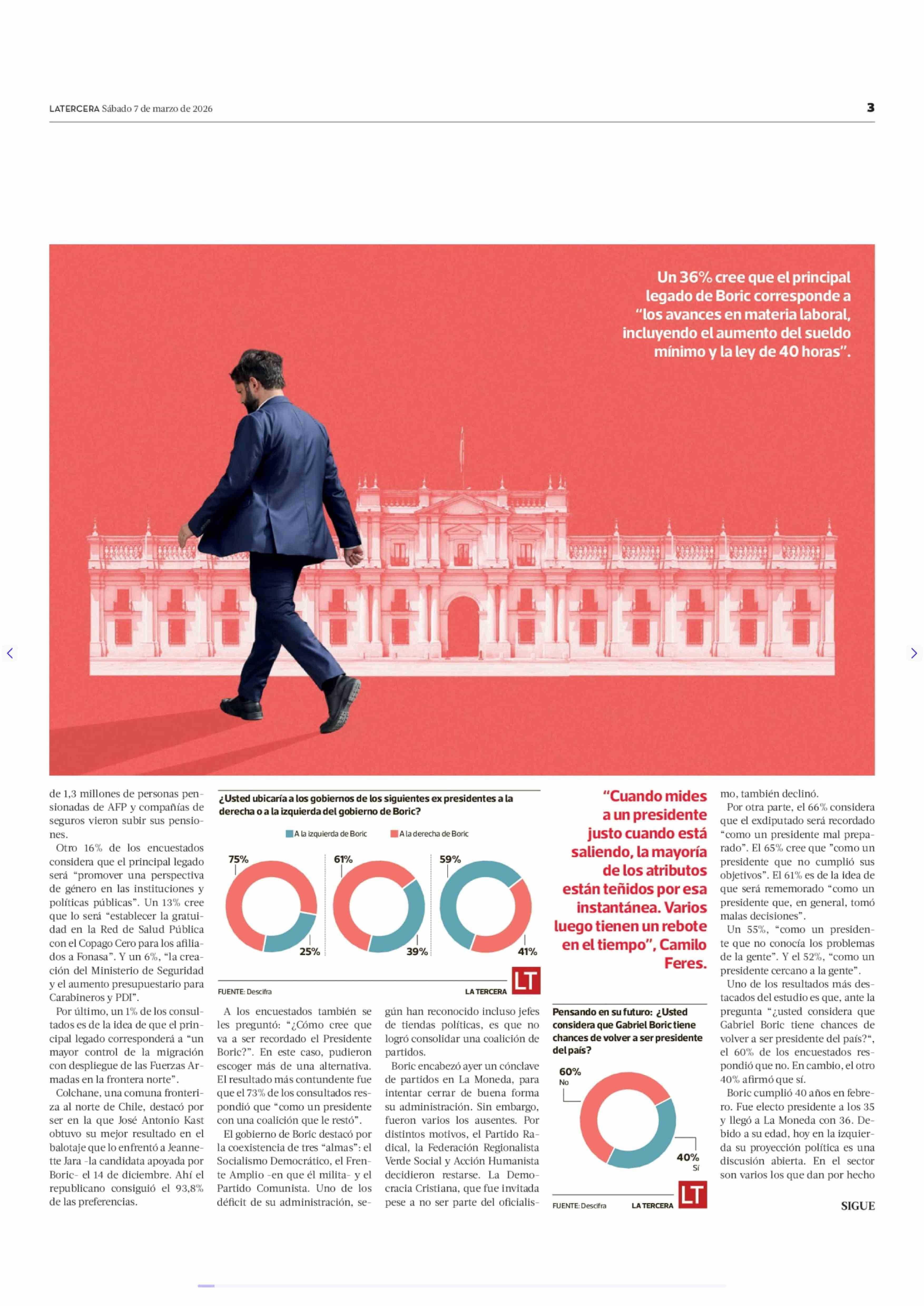 LATERCERA Sábado 7 de marzo de 2026

3

Un 36% cree que el principal legado de Boric corresponde a "los avances en materia laboral, incluyendo el aumento del sueldo mínimo y la ley de 40 horas".

de 1,3 millones de personas pensionadas de AFP y compañías de seguros vieron subir sus pensiones.

Otro 16% de los encuestados considera que el principal legado será "promover una perspectiva de género en las instituciones y políticas públicas". Un 13% cree que lo será "establecer la gratuidad en la Red de Salud Pública con el Copago Cero para los afiliados a Fonasa". Y un 6%, "la creación del Ministerio de Seguridad y el aumento presupuestario para Carabineros y PDI".

Por último, un 1% de los consultados es de la idea de que el principal legado corresponderá a "un mayor control de la migración con despliegue de las Fuerzas Armadas en la frontera norte".

Colchane, una comuna fronteriza al norte de Chile, destacó por ser en la que José Antonio Kast obtuvo su mejor resultado en el balotaje que lo enfrentó a Jeannette Jara -la candidata apoyada por Boric- el 14 de diciembre. Ahí el republicano consiguió el 93,8% de las preferencias.

¿Usted ubicaría a los gobiernos de los siguientes ex presidentes a la derecha o a la izquierda del gobierno de Boric?

A la izquierda de Boric
A la derecha de Boric

75%
25%
61%
39%
59%
41%

FUENTE: Descifra
LA TERCERA
LT

A los encuestados también se les preguntó: "¿Cómo cree que va a ser recordado el Presidente Boric?". En este caso, pudieron escoger más de una alternativa. El resultado más contundente fue que el 73% de los consultados respondió que "como un presidente con una coalición que le restó".

El gobierno de Boric destacó por la coexistencia de tres "almas": el Socialismo Democrático, el Frente Amplio -en que él milita- y el Partido Comunista. Uno de los déficit de su administración, según han reconocido incluso jefes de tiendas políticas, es que no logró consolidar una coalición de partidos.

Boric encabezó ayer un cónclave de partidos en La Moneda, para intentar cerrar de buena forma su administración. Sin embargo, fueron varios los ausentes. Por distintos motivos, el Partido Radical, la Federación Regionalista Verde Social y Acción Humanista decidieron restarse. La Democracia Cristiana, que fue invitada pese a no ser parte del oficialismo, también declinó.

"Cuando mides a un presidente justo cuando está saliendo, la mayoría de los atributos están teñidos por esa instantánea. Varios luego tienen un rebote en el tiempo", Camilo Feres.

Pensando en su futuro: ¿Usted considera que Gabriel Boric tiene chances de volver a ser presidente del país?

60%
No
40%
Sí

FUENTE: Descifra
LA TERCERA
LT

Por otra parte, el 66% considera que el exdiputado será recordado "como un presidente mal preparado". El 65% cree que "como un presidente que no cumplió sus objetivos". El 61% es de la idea de que será rememorado "como un presidente que, en general, tomó malas decisiones".

Un 55%, "como un presidente que no conocía los problemas de la gente". Y el 52%, "como un presidente cercano a la gente".

Uno de los resultados más destacados del estudio es que, ante la pregunta "¿usted considera que Gabriel Boric tiene chances de volver a ser presidente del país?", el 60% de los encuestados respondió que no. En cambio, el otro 40% afirmó que sí.

Boric cumplió 40 años en febrero. Fue electo presidente a los 35 y llegó a La Moneda con 36. Debido a su edad, hoy en la izquierda su proyección política es una discusión abierta. En el sector son varios los que dan por hecho

SIGUE